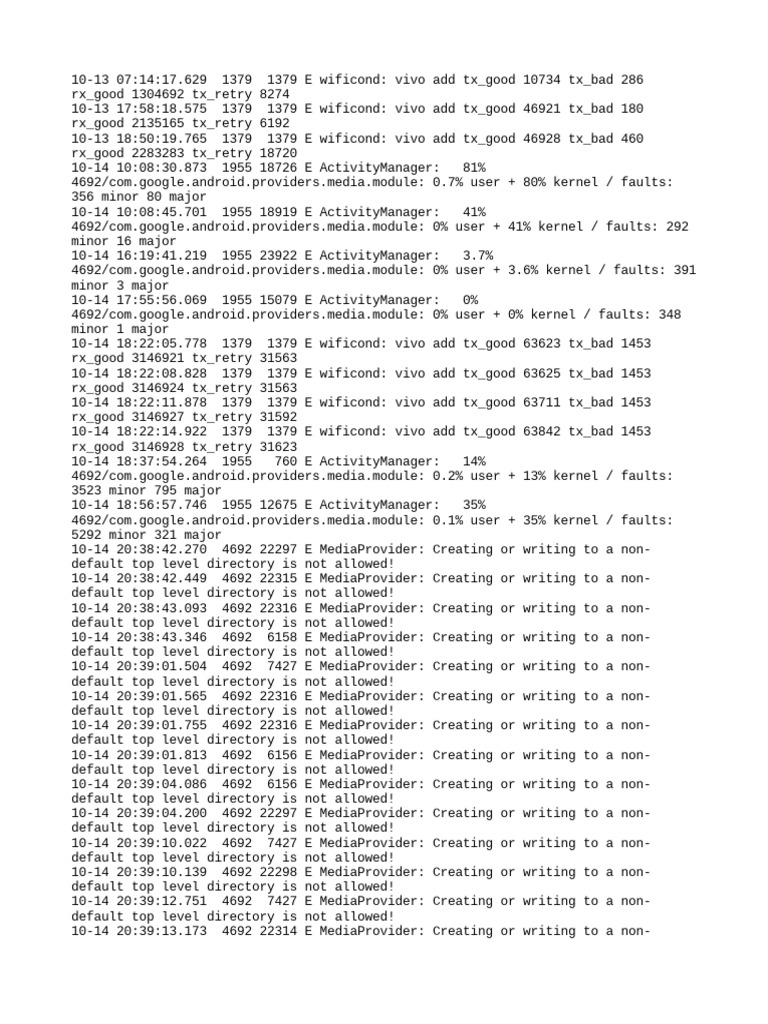 10-13 07:14:17.629 1379 1379 E wificond: vivo add tx_good 10734 tx_bad 286 rx_good 1304692 tx_retry 8274
10-13 17:58:18.575 1379 1379 E wificond: vivo add tx_good 46921 tx_bad 180 rx_good 2135165 tx_retry 6192
10-13 18:50:19.765 1379 1379 E wificond: vivo add tx_good 46928 tx_bad 460 rx_good 2283283 tx_retry 18720
10-14 10:08:30.873 1955 18726 E ActivityManager: 81% 4692/com.google.android.providers.media.module: 0.7% user + 80% kernel / faults: 356 minor 80 major
10-14 10:08:45.701 1955 18919 E ActivityManager: 41% 4692/com.google.android.providers.media.module: 0% user + 41% kernel / faults: 292 minor 16 major
10-14 16:19:41.219 1955 23922 E ActivityManager: 3.7% 4692/com.google.android.providers.media.module: 0% user + 3.6% kernel / faults: 391 minor 3 major
10-14 17:55:56.069 1955 15079 E ActivityManager: 0% 4692/com.google.android.providers.media.module: 0% user + 0% kernel / faults: 348 minor 1 major
10-14 18:22:05.778 1379 1379 E wificond: vivo add tx_good 63623 tx_bad 1453 rx_good 3146921 tx_retry 31563
10-14 18:22:08.828 1379 1379 E wificond: vivo add tx_good 63625 tx_bad 1453 rx_good 3146924 tx_retry 31563
10-14 18:22:11.878 1379 1379 E wificond: vivo add tx_good 63711 tx_bad 1453 rx_good 3146927 tx_retry 31592
10-14 18:22:14.922 1379 1379 E wificond: vivo add tx_good 63842 tx_bad 1453 rx_good 3146928 tx_retry 31623
10-14 18:37:54.264 1955 760 E ActivityManager: 14% 4692/com.google.android.providers.media.module: 0.2% user + 13% kernel / faults: 3523 minor 795 major
10-14 18:56:57.746 1955 12675 E ActivityManager: 35% 4692/com.google.android.providers.media.module: 0.1% user + 35% kernel / faults: 5292 minor 321 major
10-14 20:38:42.270 4692 22297 E MediaProvider: Creating or writing to a non-default top level directory is not allowed!
10-14 20:38:42.449 4692 22315 E MediaProvider: Creating or writing to a non-default top level directory is not allowed!
10-14 20:38:43.093 4692 22316 E MediaProvider: Creating or writing to a non-default top level directory is not allowed!
10-14 20:38:43.346 4692 6158 E MediaProvider: Creating or writing to a non-default top level directory is not allowed!
10-14 20:39:01.504 4692 7427 E MediaProvider: Creating or writing to a non-default top level directory is not allowed!
10-14 20:39:01.565 4692 22316 E MediaProvider: Creating or writing to a non-default top level directory is not allowed!
10-14 20:39:01.755 4692 22316 E MediaProvider: Creating or writing to a non-default top level directory is not allowed!
10-14 20:39:01.813 4692 6156 E MediaProvider: Creating or writing to a non-default top level directory is not allowed!
10-14 20:39:04.086 4692 6156 E MediaProvider: Creating or writing to a non-default top level directory is not allowed!
10-14 20:39:04.200 4692 22297 E MediaProvider: Creating or writing to a non-default top level directory is not allowed!
10-14 20:39:10.022 4692 7427 E MediaProvider: Creating or writing to a non-default top level directory is not allowed!
10-14 20:39:10.139 4692 22298 E MediaProvider: Creating or writing to a non-default top level directory is not allowed!
10-14 20:39:12.751 4692 7427 E MediaProvider: Creating or writing to a non-default top level directory is not allowed!
10-14 20:39:13.173 4692 22314 E MediaProvider: Creating or writing to a non-